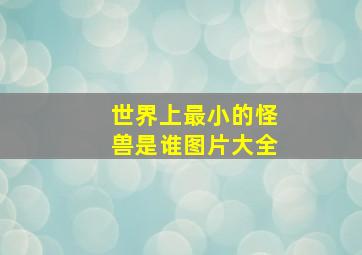 世界上最小的怪兽是谁图片大全